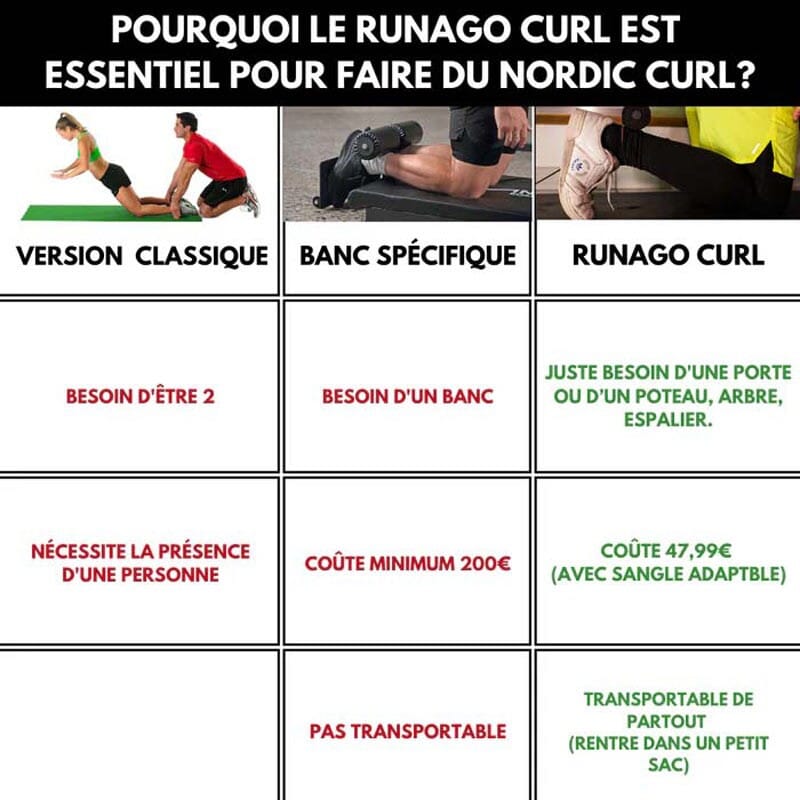 POURQUOI LE RUNAGO CURL EST ESSENTIEL POUR FAIRE DU NORDIC CURL?

| VERSION CLASSIQUE | BANC SPÉCIFIQUE | RUNAGO CURL |
|---|---|---|
| BESOIN D'ÊTRE 2 | BESOIN D'UN BANC | JUSTE BESOIN D'UNE PORTE OU D'UN POTEAU, ARBRE, ESPALIER. |
| NÉCESSITE LA PRÉSENCE D'UNE PERSONNE | COÛTE MINIMUM 200€ | COÛTE 47,99€ (AVEC SANGLE ADAPTBLE) |
| | PAS TRANSPORTABLE | TRANSPORTABLE DE PARTOUT (RENTRE DANS UN PETIT SAC) |